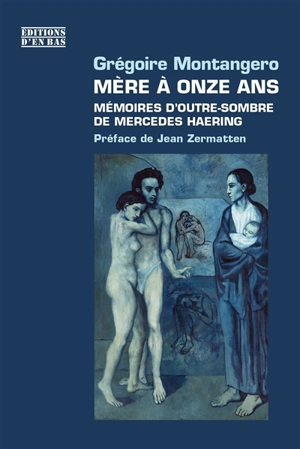 EDITIONS
D'EN BAS

Grégoire Montangero
MÈRE À ONZE ANS
MÉMOIRES D'OUTRE-SOMBRE DE MERCEDES HAERING
Préface de Jean Zermatten